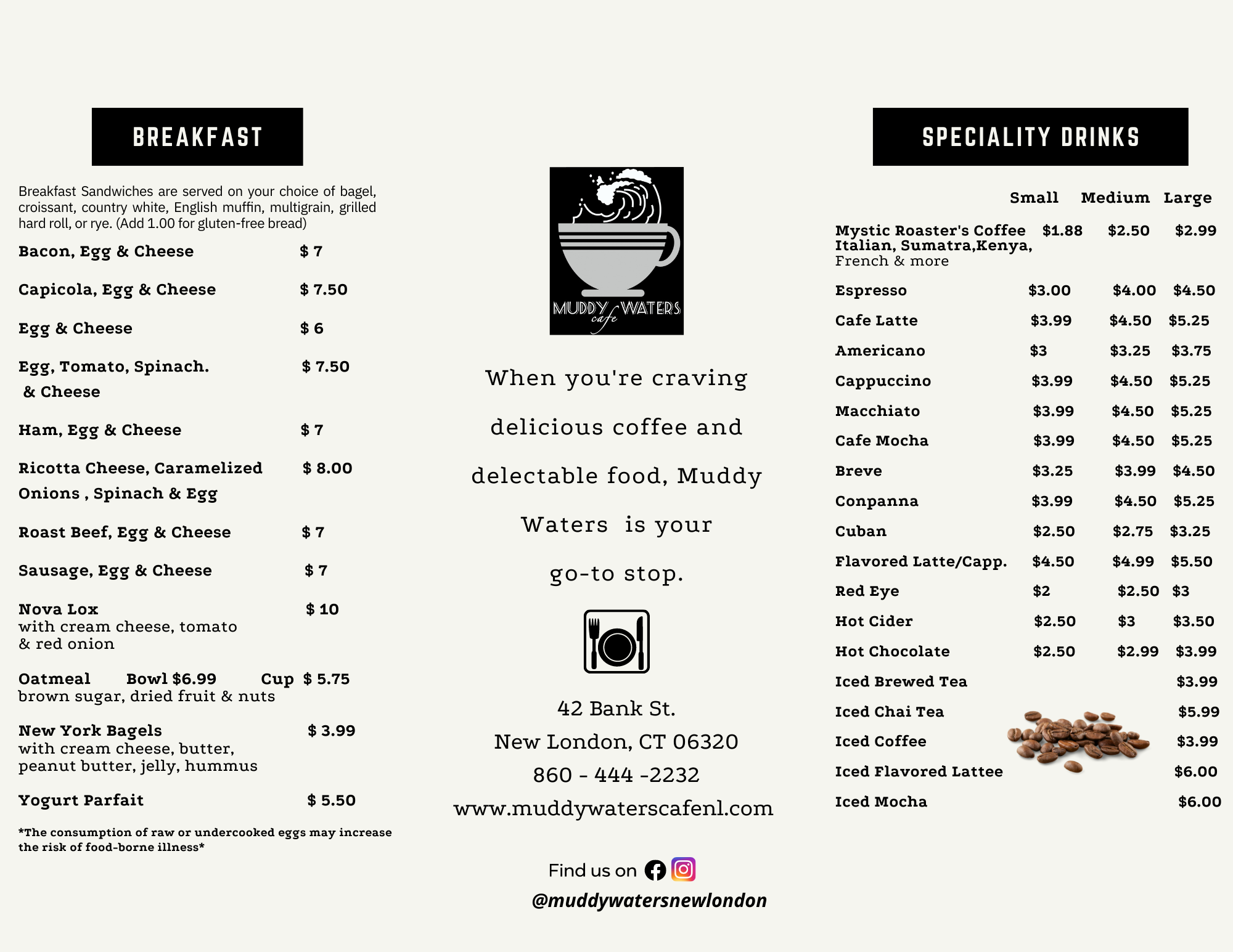 BREAKFAST

Breakfast Sandwiches are served on your choice of bagel, croissant, country white, English muffin, multigrain, grilled hard roll, or rye. (Add 1.00 for gluten-free bread)

Bacon, Egg & Cheese $ 7

Capicola, Egg & Cheese $ 7.50

Egg & Cheese $ 6

Egg, Tomato, Spinach. & Cheese $ 7.50

Ham, Egg & Cheese $ 7

Ricotta Cheese, Caramelized Onions , Spinach & Egg $ 8.00

Roast Beef, Egg & Cheese $ 7

Sausage, Egg & Cheese $ 7

Nova Lox $ 10
with cream cheese, tomato & red onion

Oatmeal Bowl $6.99 Cup $ 5.75
brown sugar, dried fruit & nuts

New York Bagels $ 3.99
with cream cheese, butter, peanut butter, jelly, hummus

Yogurt Parfait $ 5.50

*The consumption of raw or undercooked eggs may increase the risk of food-borne illness*

MUDDY WATERS cafe

When you're craving delicious coffee and delectable food, Muddy Waters is your go-to stop.

42 Bank St.
New London, CT 06320
860 - 444 -2232
www.muddywaterscafenl.com

Find us on

@muddywatersnewlondon

SPECIALITY DRINKS

| | Small | Medium | Large |
|---|---|---|---|
| Mystic Roaster's Coffee Italian, Sumatra,Kenya, French & more | $1.88 | $2.50 | $2.99 |
| Espresso | $3.00 | $4.00 | $4.50 |
| Cafe Latte | $3.99 | $4.50 | $5.25 |
| Americano | $3 | $3.25 | $3.75 |
| Cappuccino | $3.99 | $4.50 | $5.25 |
| Macchiato | $3.99 | $4.50 | $5.25 |
| Cafe Mocha | $3.99 | $4.50 | $5.25 |
| Breve | $3.25 | $3.99 | $4.50 |
| Conpanna | $3.99 | $4.50 | $5.25 |
| Cuban | $2.50 | $2.75 | $3.25 |
| Flavored Latte/Capp. | $4.50 | $4.99 | $5.50 |
| Red Eye | $2 | $2.50 | $3 |
| Hot Cider | $2.50 | $3 | $3.50 |
| Hot Chocolate | $2.50 | $2.99 | $3.99 |
| Iced Brewed Tea | | | $3.99 |
| Iced Chai Tea | | | $5.99 |
| Iced Coffee | | | $3.99 |
| Iced Flavored Lattee | | | $6.00 |
| Iced Mocha | | | $6.00 |